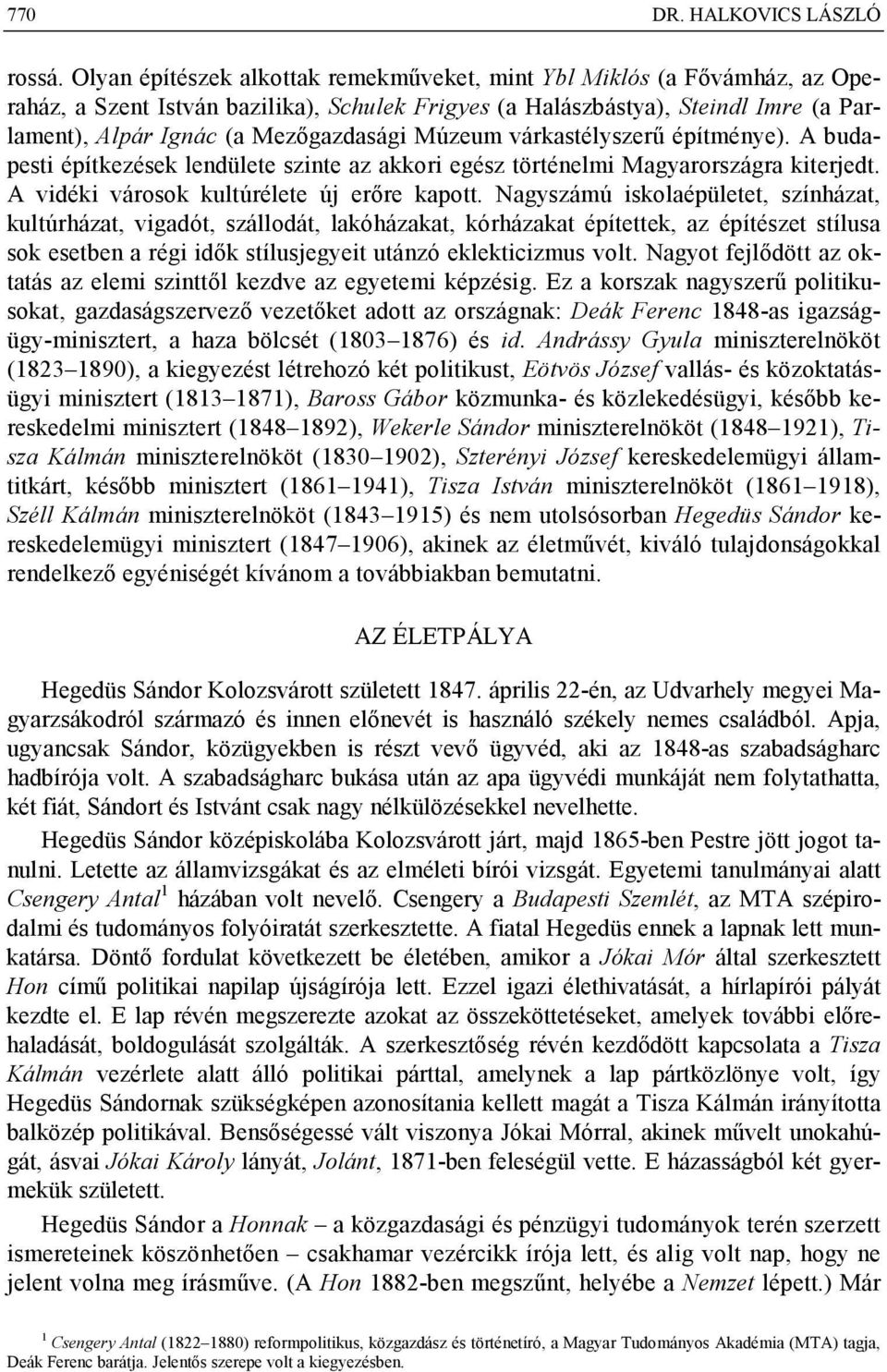 770 DR. HALKOVICS LÁSZLÓ

rossá. Olyan építészek alkottak remekműveket, mint Ybl Miklós (a Fővámház, az Operaház, a Szent István bazilika), Schulek Frigyes (a Halászbástya), Steindl Imre (a Parlament), Alpár Ignác (a Mezőgazdasági Múzeum várkastélyszerű építménye). A budapesti építkezések lendülete szinte az akkori egész történelmi Magyarországra kiterjedt. A vidéki városok kultúrélete új erőre kapott. Nagyszámú iskolaépületet, színházat, kultúrházat, vigadót, szállodát, lakóházakat, kórházakat építettek, az építészet stílusa sok esetben a régi idők stílusjegyeit utánzó eklekticizmus volt. Nagyot fejlődött az oktatás az elemi szinttől kezdve az egyetemi képzésig. Ez a korszak nagyszerű politikusokat, gazdaságszervező vezetőket adott az országnak: Deák Ferenc 1848-as igazságügy-minisztert, a haza bölcsét (1803–1876) és id. Andrássy Gyula miniszterelnököt (1823–1890), a kiegyezést létrehozó két politikust, Eötvös József vallás- és közoktatásügyi minisztert (1813–1871), Baross Gábor közmunka- és közlekedésügyi, később kereskedelmi minisztert (1848–1892), Wekerle Sándor miniszterelnököt (1848–1921), Tisza Kálmán miniszterelnököt (1830–1902), Szterényi József kereskedelemügyi államtitkárt, később minisztert (1861–1941), Tisza István miniszterelnököt (1861–1918), Széll Kálmán miniszterelnököt (1843–1915) és nem utolsósorban Hegedüs Sándor kereskedelemügyi minisztert (1847–1906), akinek az életművét, kiváló tulajdonságokkal rendelkező egyéniségét kívánom a továbbiakban bemutatni.

AZ ÉLETPÁLYA

Hegedüs Sándor Kolozsvárott született 1847. április 22-én, az Udvarhely megyei Magyarzsákodról származó és innen előnevét is használó székely nemes családból. Apja, ugyancsak Sándor, közügyekben is részt vevő ügyvéd, aki az 1848-as szabadságharc hadbírója volt. A szabadságharc bukása után az apa ügyvédi munkáját nem folytathatta, két fiát, Sándort és Istvánt csak nagy nélkülözésekkel nevelhette.

Hegedüs Sándor középiskolába Kolozsvárott járt, majd 1865-ben Pestre jött jogot tanulni. Letette az államvizsgákat és az elméleti bírói vizsgát. Egyetemi tanulmányai alatt Csengery Antal$^1$ házában volt nevelő. Csengery a Budapesti Szemlét, az MTA szépirodalmi és tudományos folyóiratát szerkesztette. A fiatal Hegedüs ennek a lapnak lett munkatársa. Döntő fordulat következett be életében, amikor a Jókai Mór által szerkesztett Hon című politikai napilap újságírója lett. Ezzel igazi élethivatását, a hírlapírói pályát kezdte el. E lap révén megszerezte azokat az összeköttetéseket, amelyek további előrehaladását, boldogulását szolgálták. A szerkesztőség révén kezdődött kapcsolata a Tisza Kálmán vezérlete alatt álló politikai párttal, amelynek a lap pártközlönye volt, így Hegedüs Sándornak szükségképen azonosítania kellett magát a Tisza Kálmán irányította balközép politikával. Bensőségessé vált viszonya Jókai Mórral, akinek művelt unokahúgát, ásvai Jókai Károly lányát, Jolánt, 1871-ben feleségül vette. E házasságból két gyermekük született.

Hegedüs Sándor a Honnak – a közgazdasági és pénzügyi tudományok terén szerzett ismereteinek köszönhetően – csakhamar vezércikk írója lett, és alig volt nap, hogy ne jelent volna meg írásműve. (A Hon 1882-ben megszűnt, helyébe a Nemzet lépett.) Már

$^1$ Csengery Antal (1822–1880) reformpolitikus, közgazdász és történetíró, a Magyar Tudományos Akadémia (MTA) tagja, Deák Ferenc barátja. Jelentős szerepe volt a kiegyezésben.